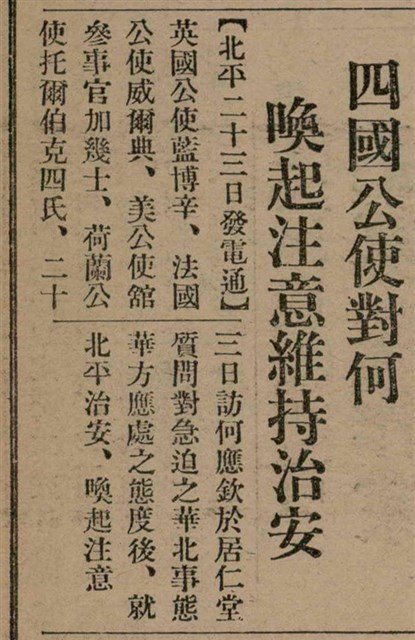 四國公使對何
喚起注意維持治安

【北平二十三日發電通】英國公使藍博辛、法國公使威爾典、美公使館參事官加幾士、荷蘭公使托爾伯克四氏、二十三日訪何應欽於居仁堂質問對急迫之華北事態華方應處之態度後、就北平治安、喚起注意